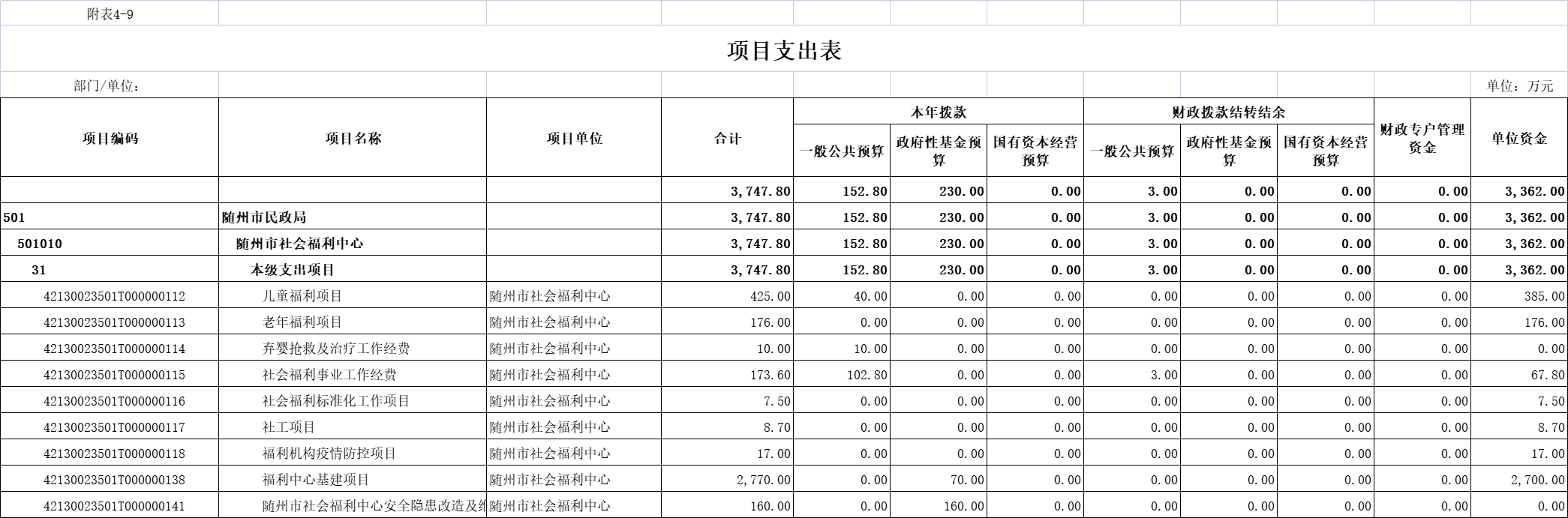 附表4-9

项目支出表

部门/单位：

单位：万元

| 项目编码 | 项目名称 | 项目单位 | 合计 | 本年拨款 一般公共预算 | 本年拨款 政府性基金预算 | 本年拨款 国有资本经营预算 | 财政拨款结转结余 一般公共预算 | 财政拨款结转结余 政府性基金预算 | 财政拨款结转结余 国有资本经营预算 | 财政专户管理资金 | 单位资金 |
|---|---|---|---|---|---|---|---|---|---|---|---|
| | | | 3,747.80 | 152.80 | 230.00 | 0.00 | 3.00 | 0.00 | 0.00 | 0.00 | 3,362.00 |
| 501 | 随州市民政局 | | 3,747.80 | 152.80 | 230.00 | 0.00 | 3.00 | 0.00 | 0.00 | 0.00 | 3,362.00 |
| 501010 | 随州市社会福利中心 | | 3,747.80 | 152.80 | 230.00 | 0.00 | 3.00 | 0.00 | 0.00 | 0.00 | 3,362.00 |
| 31 | 本级支出项目 | | 3,747.80 | 152.80 | 230.00 | 0.00 | 3.00 | 0.00 | 0.00 | 0.00 | 3,362.00 |
| 42130023501T000000112 | 儿童福利项目 | 随州市社会福利中心 | 425.00 | 40.00 | 0.00 | 0.00 | 0.00 | 0.00 | 0.00 | 0.00 | 385.00 |
| 42130023501T000000113 | 老年福利项目 | 随州市社会福利中心 | 176.00 | 0.00 | 0.00 | 0.00 | 0.00 | 0.00 | 0.00 | 0.00 | 176.00 |
| 42130023501T000000114 | 弃婴抢救及治疗工作经费 | 随州市社会福利中心 | 10.00 | 10.00 | 0.00 | 0.00 | 0.00 | 0.00 | 0.00 | 0.00 | 0.00 |
| 42130023501T000000115 | 社会福利事业工作经费 | 随州市社会福利中心 | 173.60 | 102.80 | 0.00 | 0.00 | 3.00 | 0.00 | 0.00 | 0.00 | 67.80 |
| 42130023501T000000116 | 社会福利标准化工作项目 | 随州市社会福利中心 | 7.50 | 0.00 | 0.00 | 0.00 | 0.00 | 0.00 | 0.00 | 0.00 | 7.50 |
| 42130023501T000000117 | 社工项目 | 随州市社会福利中心 | 8.70 | 0.00 | 0.00 | 0.00 | 0.00 | 0.00 | 0.00 | 0.00 | 8.70 |
| 42130023501T000000118 | 福利机构疫情防控项目 | 随州市社会福利中心 | 17.00 | 0.00 | 0.00 | 0.00 | 0.00 | 0.00 | 0.00 | 0.00 | 17.00 |
| 42130023501T000000138 | 福利中心基建项目 | 随州市社会福利中心 | 2,770.00 | 0.00 | 70.00 | 0.00 | 0.00 | 0.00 | 0.00 | 0.00 | 2,700.00 |
| 42130023501T000000141 | 随州市社会福利中心安全隐患改造及维 | 随州市社会福利中心 | 160.00 | 0.00 | 160.00 | 0.00 | 0.00 | 0.00 | 0.00 | 0.00 | 0.00 |